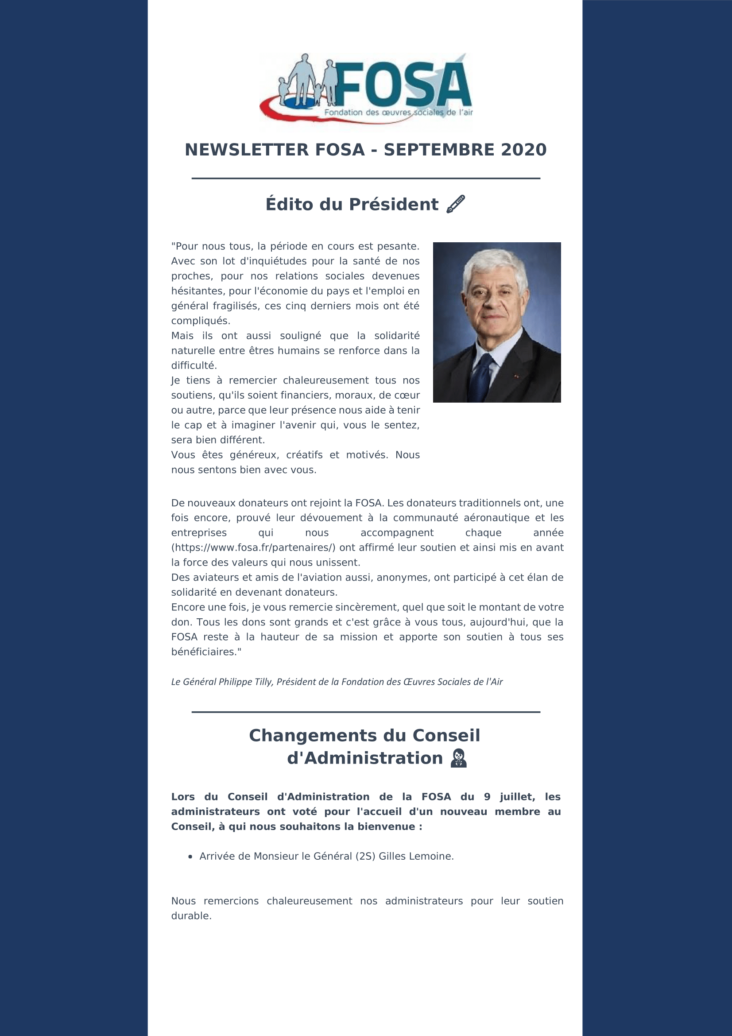 FOSA
Fondation des œuvres sociales de l'air

NEWSLETTER FOSA - SEPTEMBRE 2020

Édito du Président

"Pour nous tous, la période en cours est pesante. Avec son lot d'inquiétudes pour la santé de nos proches, pour nos relations sociales devenues hésitantes, pour l'économie du pays et l'emploi en général fragilisés, ces cinq derniers mois ont été compliqués.

Mais ils ont aussi souligné que la solidarité naturelle entre êtres humains se renforce dans la difficulté.

Je tiens à remercier chaleureusement tous nos soutiens, qu'ils soient financiers, moraux, de cœur ou autre, parce que leur présence nous aide à tenir le cap et à imaginer l'avenir qui, vous le sentez, sera bien différent.

Vous êtes généreux, créatifs et motivés. Nous nous sentons bien avec vous.

De nouveaux donateurs ont rejoint la FOSA. Les donateurs traditionnels ont, une fois encore, prouvé leur dévouement à la communauté aéronautique et les entreprises qui nous accompagnent chaque année (https://www.fosa.fr/partenaires/) ont affirmé leur soutien et ainsi mis en avant la force des valeurs qui nous unissent.

Des aviateurs et amis de l'aviation aussi, anonymes, ont participé à cet élan de solidarité en devenant donateurs.

Encore une fois, je vous remercie sincèrement, quel que soit le montant de votre don. Tous les dons sont grands et c'est grâce à vous tous, aujourd'hui, que la FOSA reste à la hauteur de sa mission et apporte son soutien à tous ses bénéficiaires."

Le Général Philippe Tilly, Président de la Fondation des Œuvres Sociales de l'Air

Changements du Conseil d'Administration

Lors du Conseil d'Administration de la FOSA du 9 juillet, les administrateurs ont voté pour l'accueil d'un nouveau membre au Conseil, à qui nous souhaitons la bienvenue :

• Arrivée de Monsieur le Général (2S) Gilles Lemoine.

Nous remercions chaleureusement nos administrateurs pour leur soutien durable.